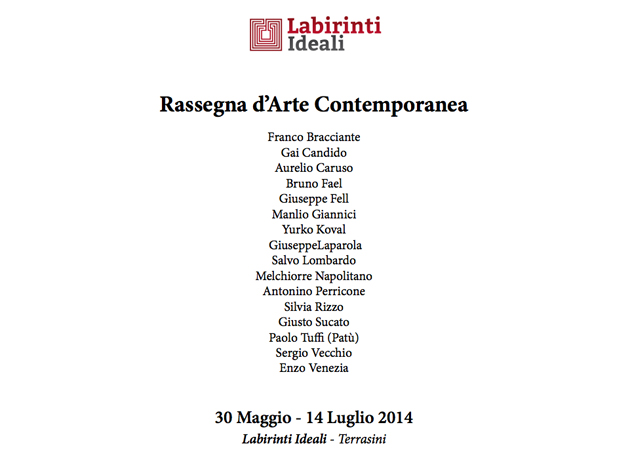 Labirinti
Ideali

Rassegna d'Arte Contemporanea

Franco Bracciante
Gai Candido
Aurelio Caruso
Bruno Fael
Giuseppe Fell
Manlio Giannici
Yurko Koval
GiuseppeLaparola
Salvo Lombardo
Melchiorre Napolitano
Antonino Perricone
Silvia Rizzo
Giusto Sucato
Paolo Tuffi (Patù)
Sergio Vecchio
Enzo Venezia

30 Maggio - 14 Luglio 2014
Labirinti Ideali - Terrasini